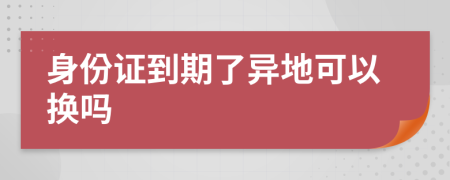 身份证到期了异地可以换吗